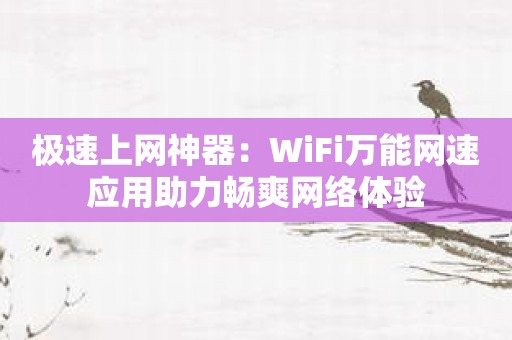 极速上网神器：WiFi万能网速应用助力畅爽网络体验